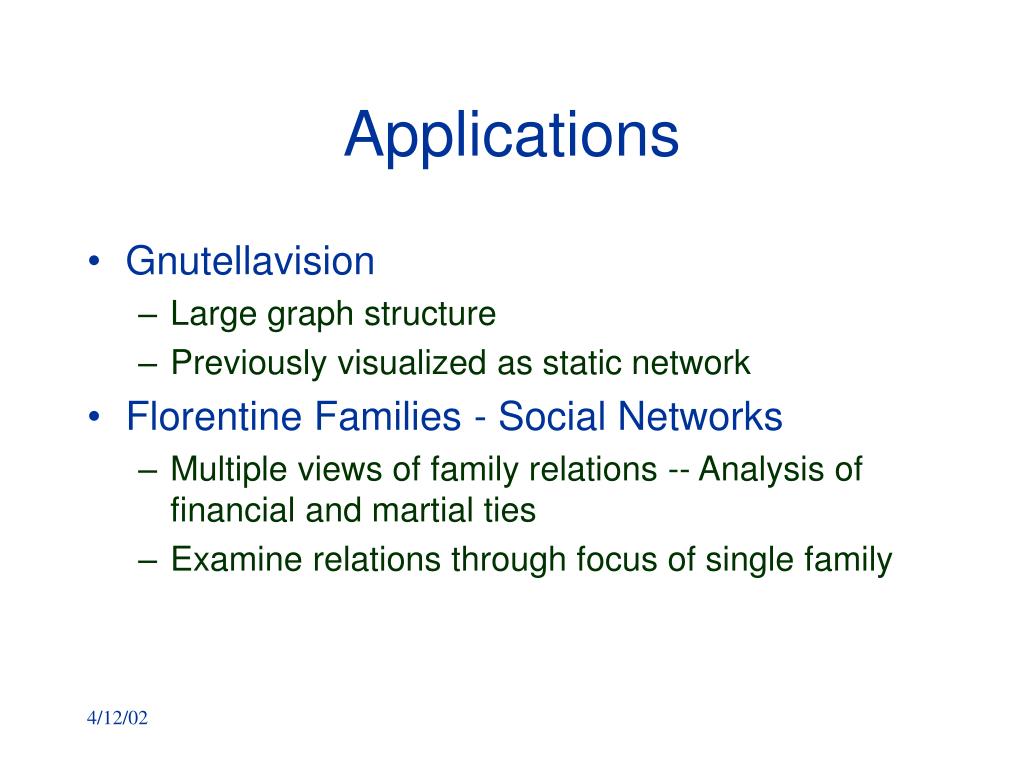 Applications

• Gnutellavision
– Large graph structure
– Previously visualized as static network
• Florentine Families - Social Networks
– Multiple views of family relations -- Analysis of financial and martial ties
– Examine relations through focus of single family

4/12/02